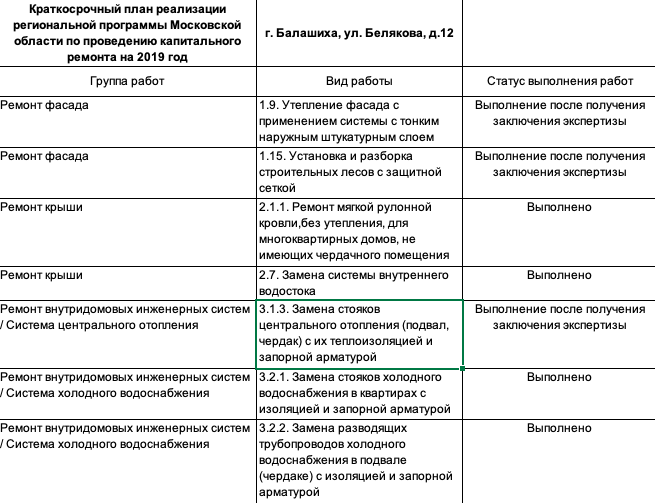 | Краткосрочный план реализации региональной программы Московской области по проведению капитального ремонта на 2019 год | г. Балашиха, ул. Белякова, д.12 | |
|---|---|---|
| Группа работ | Вид работы | Статус выполнения работ |
| Ремонт фасада | 1.9. Утепление фасада с применением системы с тонким наружным штукатурным слоем | Выполнение после получения заключения экспертизы |
| Ремонт фасада | 1.15. Установка и разборка строительных лесов с защитной сеткой | Выполнение после получения заключения экспертизы |
| Ремонт крыши | 2.1.1. Ремонт мягкой рулонной кровли,без утепления, для многоквартирных домов, не имеющих чердачного помещения | Выполнено |
| Ремонт крыши | 2.7. Замена системы внутреннего водостока | Выполнено |
| Ремонт внутридомовых инженерных систем / Система центрального отопления | 3.1.3. Замена стояков центрального отопления (подвал, чердак) с их теплоизоляцией и запорной арматурой | Выполнение после получения заключения экспертизы |
| Ремонт внутридомовых инженерных систем / Система холодного водоснабжения | 3.2.1. Замена стояков холодного водоснабжения в квартирах с изоляцией и запорной арматурой | Выполнено |
| Ремонт внутридомовых инженерных систем / Система холодного водоснабжения | 3.2.2. Замена разводящих трубопроводов холодного водоснабжения в подвале (чердаке) с изоляцией и запорной арматурой | Выполнено |